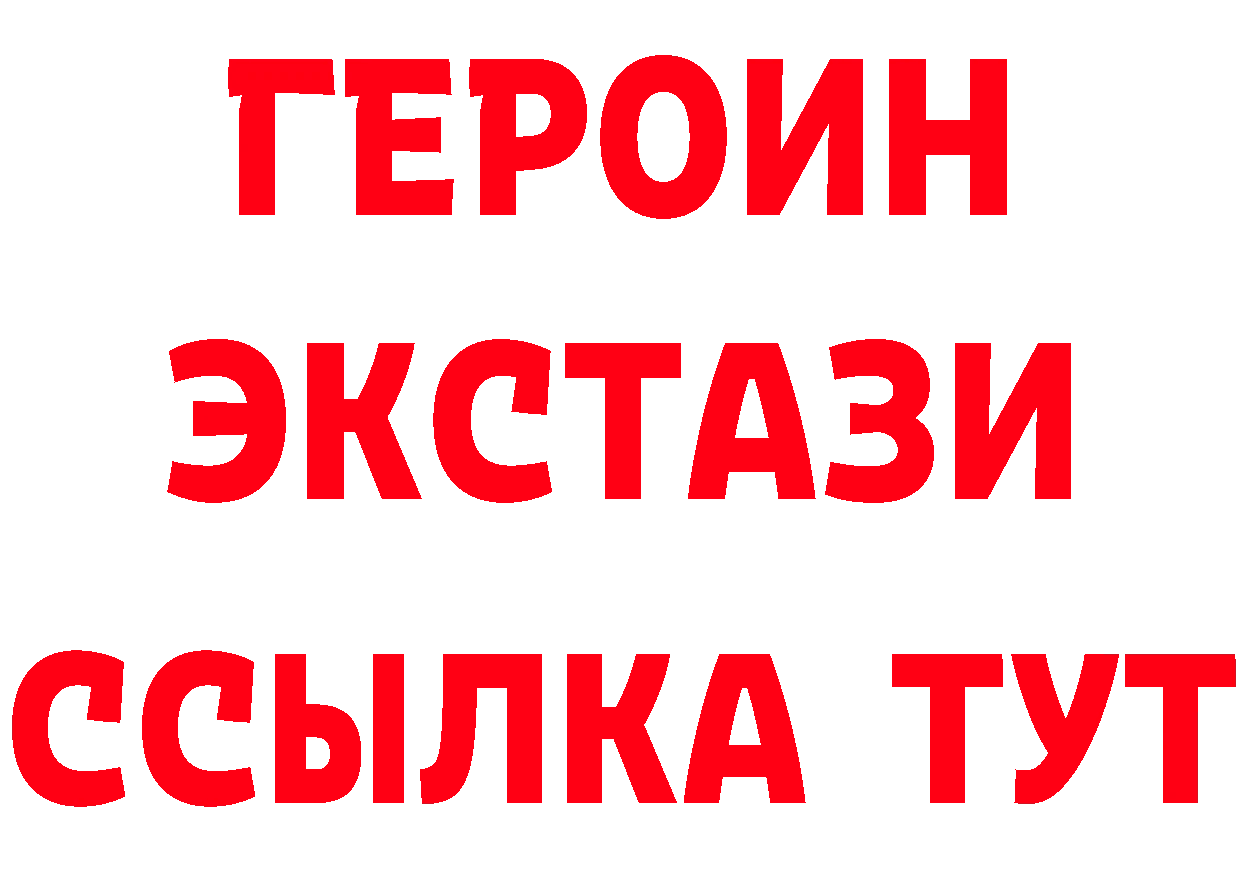 ГЕРОИН
ЭКСТАЗИ
ССЫЛКА ТУТ